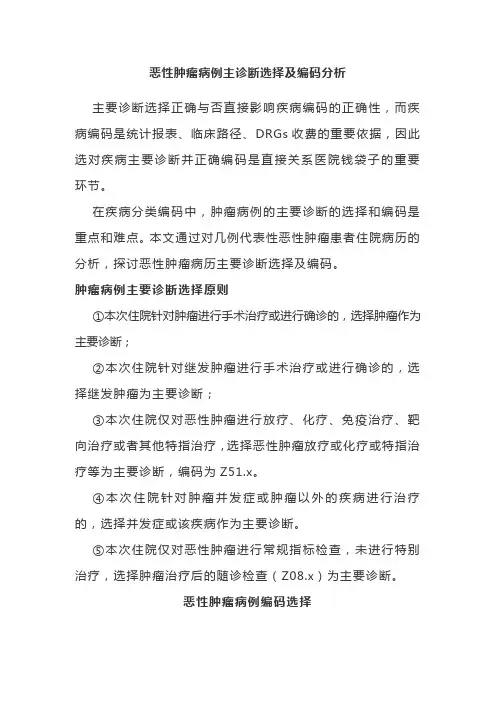 恶性肿瘤病例主诊断选择及编码分析

主要诊断选择正确与否直接影响疾病编码的正确性，而疾病编码是统计报表、临床路径、DRGs 收费的重要依据，因此选对疾病主要诊断并正确编码是直接关系医院钱袋子的重要环节。

在疾病分类编码中，肿瘤病例的主要诊断的选择和编码是重点和难点。本文通过对几例代表性恶性肿瘤患者住院病历的分析，探讨恶性肿瘤病历主要诊断选择及编码。

肿瘤病例主要诊断选择原则

①本次住院针对肿瘤进行手术治疗或进行确诊的，选择肿瘤作为主要诊断；

②本次住院针对继发肿瘤进行手术治疗或进行确诊的，选择继发肿瘤为主要诊断；

③本次住院仅对恶性肿瘤进行放疗、化疗、免疫治疗、靶向治疗或者其他特指治疗，选择恶性肿瘤放疗或化疗或特指治疗等为主要诊断，编码为 Z51.x。

④本次住院针对肿瘤并发症或肿瘤以外的疾病进行治疗的，选择并发症或该疾病作为主要诊断。

⑤本次住院仅对恶性肿瘤进行常规指标检查，未进行特别治疗，选择肿瘤治疗后的随诊检查（Z08.x）为主要诊断。

恶性肿瘤病例编码选择